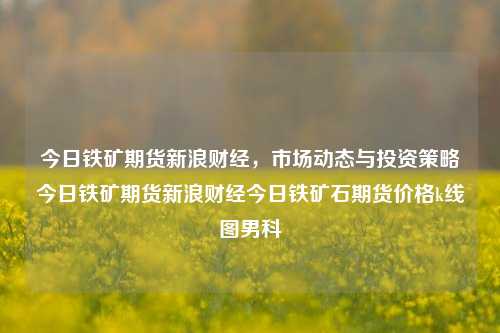 今日铁矿期货新浪财经，市场动态与投资策略今日铁矿期货新浪财经今日铁矿石期货价格k线图男科